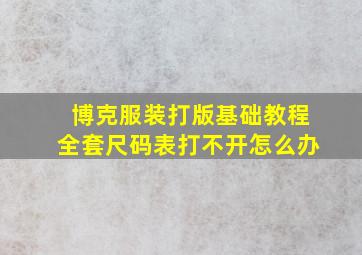 博克服装打版基础教程
全套尺码表打不开怎么办